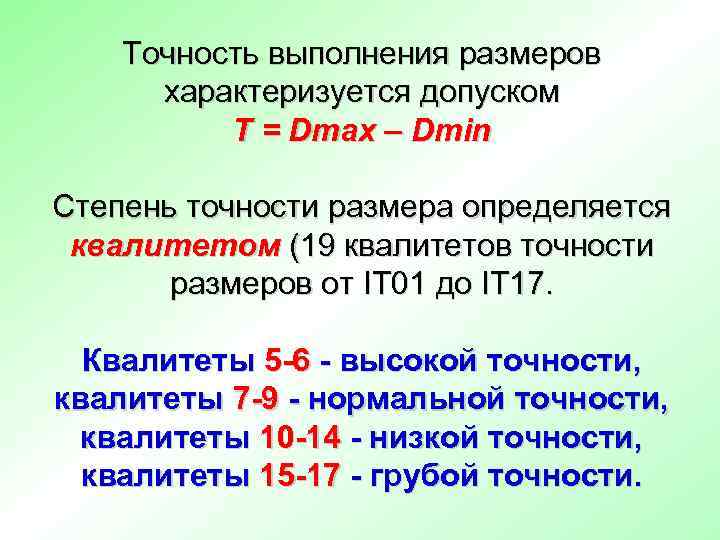 Точность выполнения размеров характеризуется допуском
T = Dmax – Dmin

Степень точности размера определяется квалитетом (19 квалитетов точности размеров от IT01 до IT17.

Квалитеты 5-6 - высокой точности,
квалитеты 7-9 - нормальной точности,
квалитеты 10-14 - низкой точности,
квалитеты 15-17 - грубой точности.